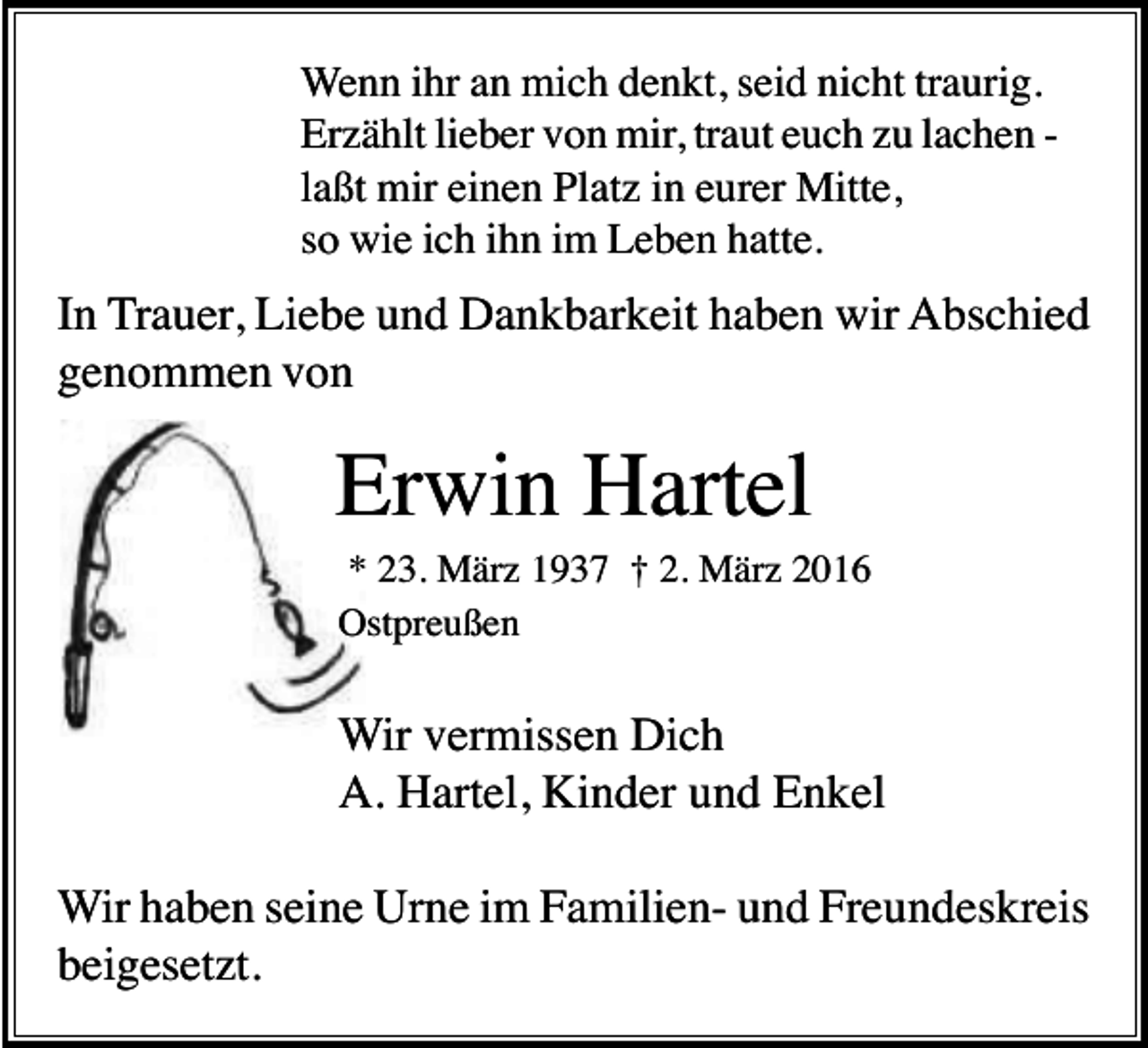 Wenn ihr an mich denkt, seid nicht traurig.
Erzählt lieber von mir, traut euch zu lachen -
laßt mir einen Platz in eurer Mitte,
so wie ich ihn im Leben hatte.

In Trauer, Liebe und Dankbarkeit haben wir Abschied genommen von

Erwin Hartel

* 23. März 1937 † 2. März 2016
Ostpreußen

Wir vermissen Dich
A. Hartel, Kinder und Enkel

Wir haben seine Urne im Familien- und Freundeskreis beigesetzt.